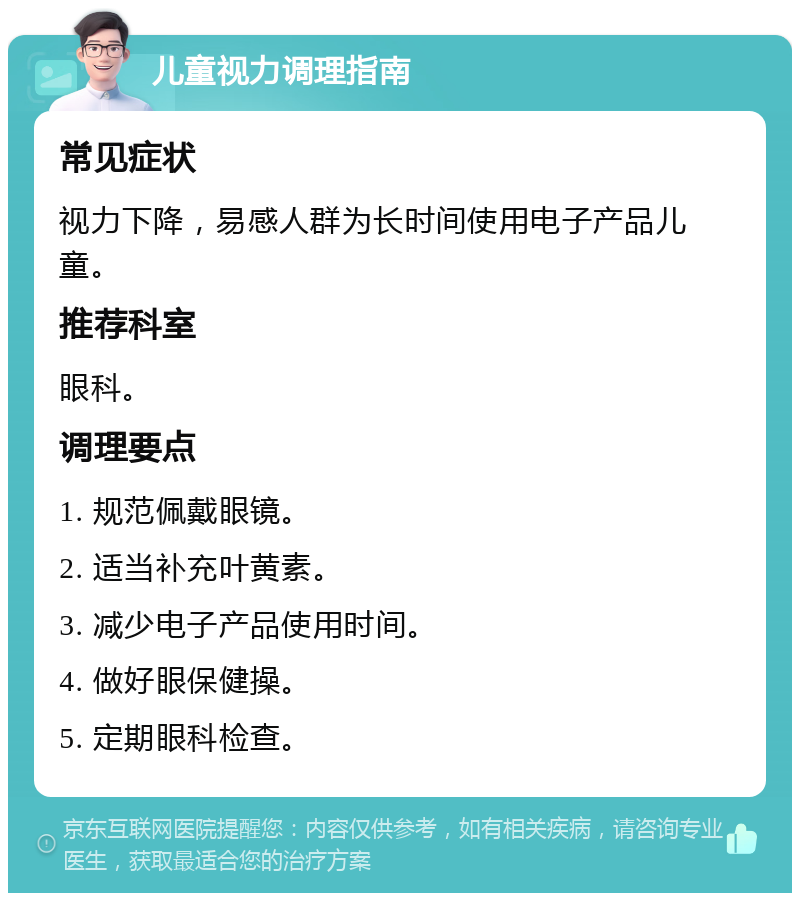 儿童视力调理指南

常见症状

视力下降，易感人群为长时间使用电子产品儿童。

推荐科室

眼科。

调理要点

1. 规范佩戴眼镜。

2. 适当补充叶黄素。

3. 减少电子产品使用时间。

4. 做好眼保健操。

5. 定期眼科检查。

京东互联网医院提醒您：内容仅供参考，如有相关疾病，请咨询专业医生，获取最适合您的治疗方案